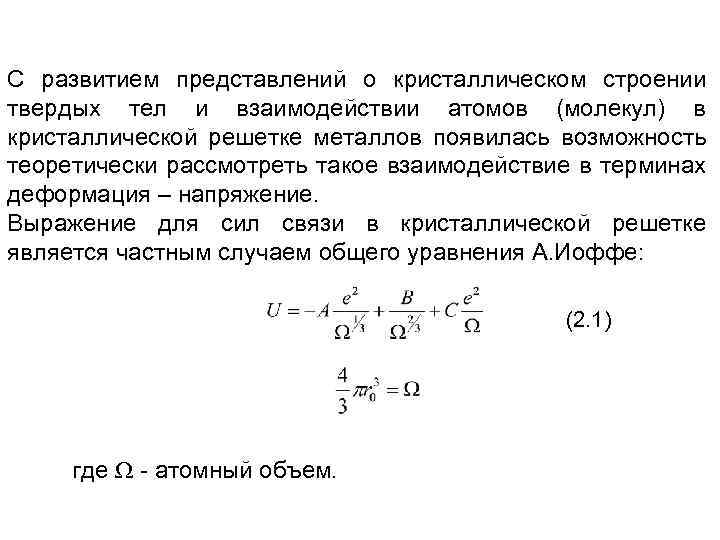 С развитием представлений о кристаллическом строении твердых тел и взаимодействии атомов (молекул) в кристаллической решетке металлов появилась возможность теоретически рассмотреть такое взаимодействие в терминах деформация – напряжение.
Выражение для сил связи в кристаллической решетке является частным случаем общего уравнения А.Иоффе:

$U = -A\frac{e^2}{\Omega^{1/3}} + \frac{B}{\Omega^{2/3}} + C\frac{e^2}{\Omega}$ (2.1)

$\frac{4}{3}\pi r_0^3 = \Omega$

где $\Omega$ - атомный объем.